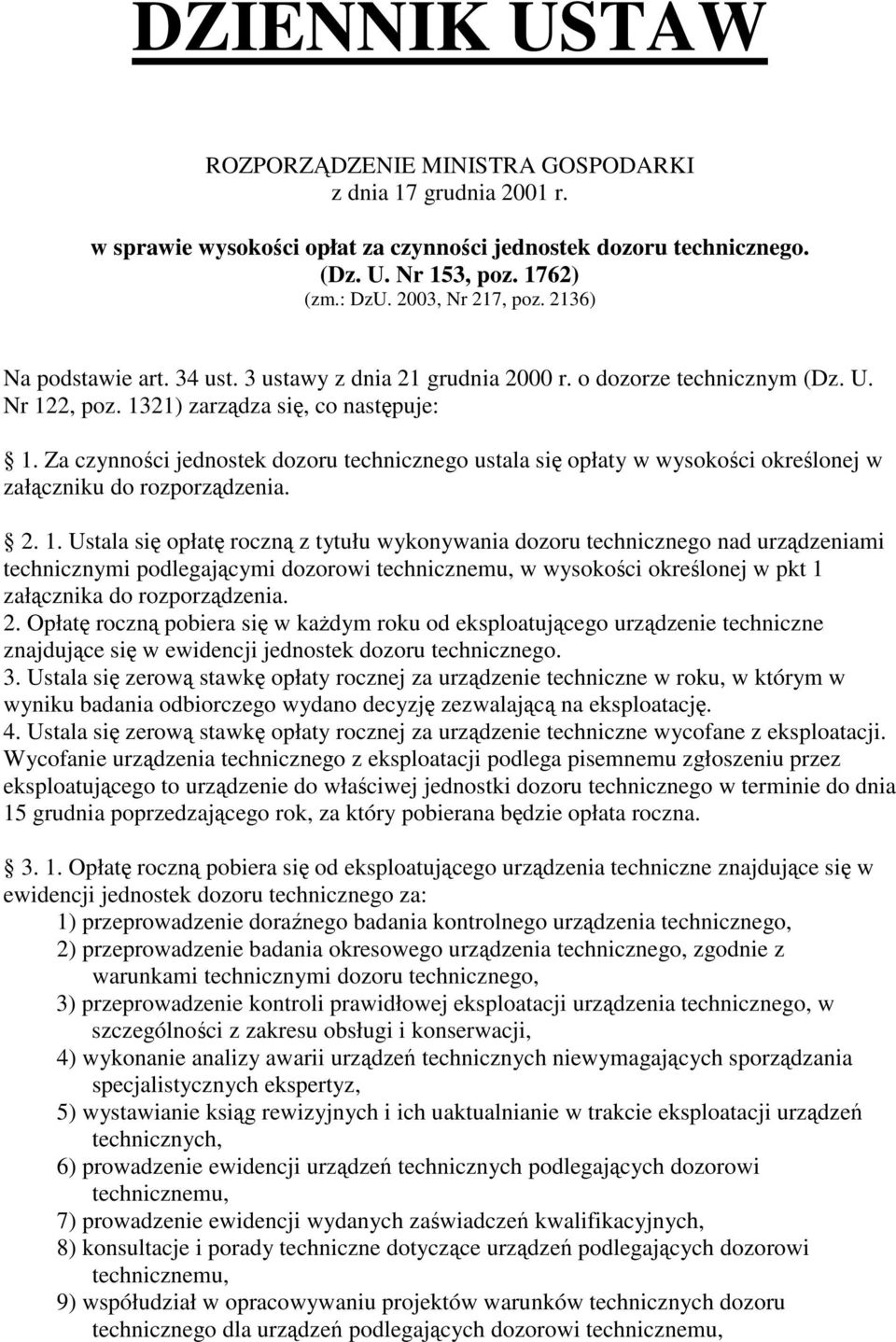 DZIENNIK USTAW

ROZPORZĄDZENIE MINISTRA GOSPODARKI
z dnia 17 grudnia 2001 r.

w sprawie wysokości opłat za czynności jednostek dozoru technicznego.
(Dz. U. Nr 153, poz. 1762)
(zm.: DzU. 2003, Nr 217, poz. 2136)

Na podstawie art. 34 ust. 3 ustawy z dnia 21 grudnia 2000 r. o dozorze technicznym (Dz. U. Nr 122, poz. 1321) zarządza się, co następuje:

1. Za czynności jednostek dozoru technicznego ustala się opłaty w wysokości określonej w załączniku do rozporządzenia.

2. 1. Ustala się opłatę roczną z tytułu wykonywania dozoru technicznego nad urządzeniami technicznymi podlegającymi dozorowi technicznemu, w wysokości określonej w pkt 1 załącznika do rozporządzenia.
2. Opłatę roczną pobiera się w każdym roku od eksploatującego urządzenie techniczne znajdujące się w ewidencji jednostek dozoru technicznego.
3. Ustala się zerową stawkę opłaty rocznej za urządzenie techniczne w roku, w którym w wyniku badania odbiorczego wydano decyzję zezwalającą na eksploatację.
4. Ustala się zerową stawkę opłaty rocznej za urządzenie techniczne wycofane z eksploatacji. Wycofanie urządzenia technicznego z eksploatacji podlega pisemnemu zgłoszeniu przez eksploatującego to urządzenie do właściwej jednostki dozoru technicznego w terminie do dnia 15 grudnia poprzedzającego rok, za który pobierana będzie opłata roczna.

3. 1. Opłatę roczną pobiera się od eksploatującego urządzenia techniczne znajdujące się w ewidencji jednostek dozoru technicznego za:
1) przeprowadzenie doraźnego badania kontrolnego urządzenia technicznego,
2) przeprowadzenie badania okresowego urządzenia technicznego, zgodnie z warunkami technicznymi dozoru technicznego,
3) przeprowadzenie kontroli prawidłowej eksploatacji urządzenia technicznego, w szczególności z zakresu obsługi i konserwacji,
4) wykonanie analizy awarii urządzeń technicznych niewymagających sporządzania specjalistycznych ekspertyz,
5) wystawianie ksiąg rewizyjnych i ich uaktualnianie w trakcie eksploatacji urządzeń technicznych,
6) prowadzenie ewidencji urządzeń technicznych podlegających dozorowi technicznemu,
7) prowadzenie ewidencji wydanych zaświadczeń kwalifikacyjnych,
8) konsultacje i porady techniczne dotyczące urządzeń podlegających dozorowi technicznemu,
9) współudział w opracowywaniu projektów warunków technicznych dozoru technicznego dla urządzeń podlegających dozorowi technicznemu,